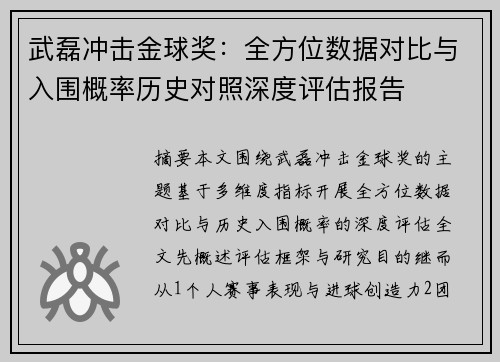 武磊冲击金球奖：全方位数据对比与入围概率历史对照深度评估报告

摘要本文围绕武磊冲击金球奖的主题基于多维度指标开展全方位数据对比与历史入围概率的深度评估全文先概述评估框架与研究目的继而从1个人赛事表现与进球创造力2团